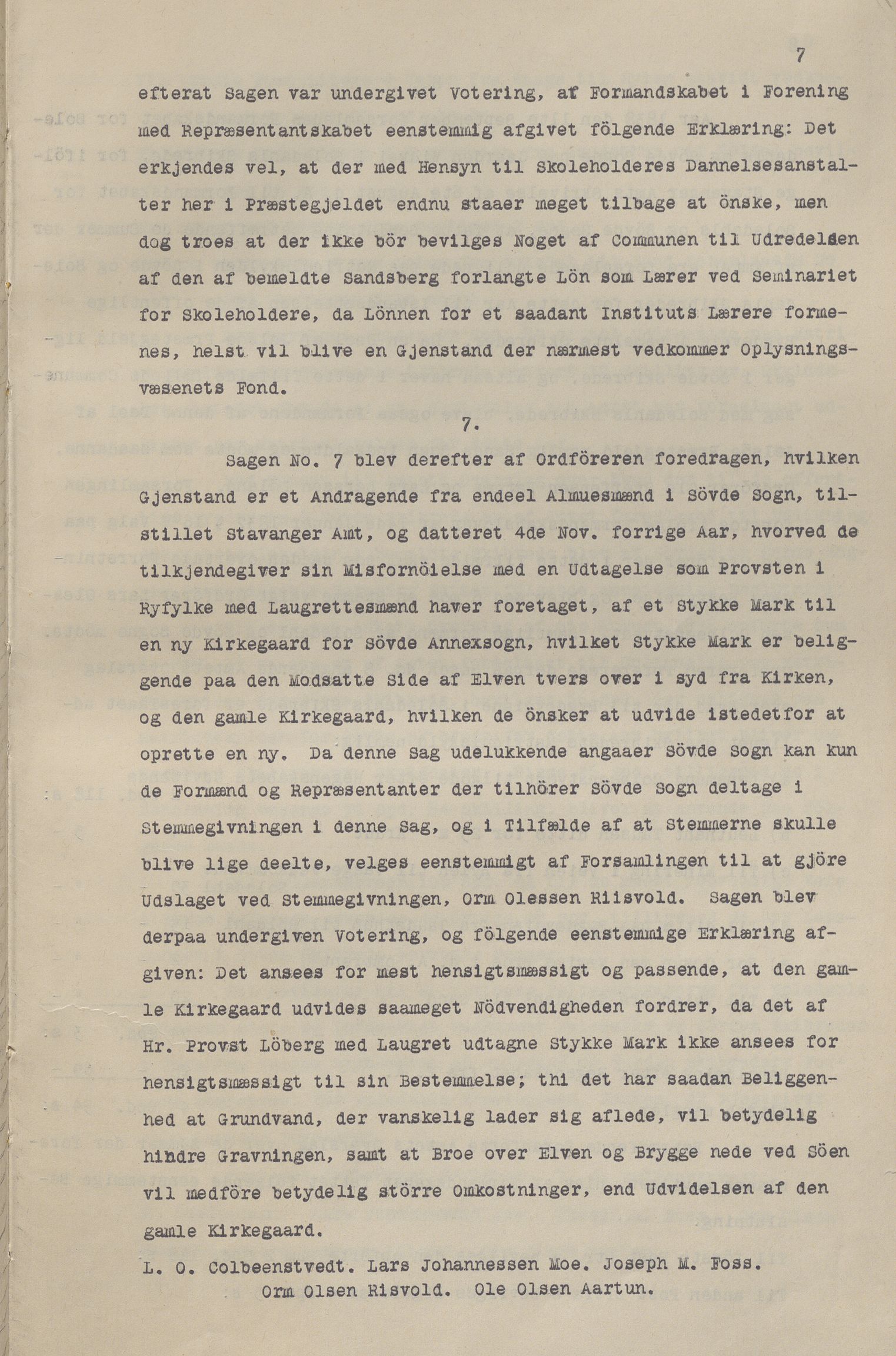 7

efterat Sagen var undergivet Votering, af Formandskabet i Forening med Repræsentantskabet eenstemmig afgivet fölgende Erklæring: Det erkjendes vel, at der med Hensyn til Skoleholderes Dannelsesanstalter her i Præstegjeldet endnu staaer meget tilbage at önske, men dog troes at der ikke bör bevilges Noget af Communen til Udredelsen af den af bemeldte Sandsberg forlangte Lön som Lærer ved Seminariet for Skoleholdere, da Lönnen for et saadant Instituts Lærere formenes, helst vil blive en Gjenstand der nærmest vedkommer Oplysningsvæsenets Fond.

7.

Sagen No. 7 blev derefter af Ordföreren foredragen, hvilken Gjenstand er et Andragende fra endeel Almuesmænd i Sövde Sogn, tilstillet Stavanger Amt, og datteret 4de Nov. forrige Aar, hvorved de tilkjendegiver sin Misfornöielse med en Udtagelse som Provsten i Ryfylke med Laugrettesmænd haver foretaget, af et Stykke Mark til en ny Kirkegaard for Sövde Annexsogn, hvilket Stykke Mark er beliggende paa den Modsatte Side af Elven tvers over i syd fra Kirken, og den gamle Kirkegaard, hvilken de önsker at udvide istedetfor at oprette en ny. Da denne Sag udelukkende angaaer Sövde Sogn kan kun de Formænd og Repræsentanter der tilhörer Sövde Sogn deltage i Stemmegivningen i denne Sag, og i Tilfælde af at Stemmerne skulle blive lige deelte, velges eenstemmigt af Forsamlingen til at gjöre Udslaget ved Stemmegivningen, Orm Olessen Riisvold. Sagen blev derpaa undergiven Votering, og fölgende eenstemmige Erklæring afgiven: Det ansees for mest hensigtsmæssigt og passende, at den gamle Kirkegaard udvides saameget Nödvendigheden fordrer, da det af Hr. Provst Löberg med Laugret udtagne Stykke Mark ikke ansees for hensigtsmæssigt til sin Bestemmelse; thi det har saadan Beliggenhed at Grundvand, der vanskelig lader sig aflede, vil betydelig hindre Gravningen, samt at Broe over Elven og Brygge nede ved Söen vil medföre betydelig större Omkostninger, end Udvidelsen af den gamle Kirkegaard.

L. O. Colbeenstvedt. Lars Johannessen Moe. Joseph M. Foss.
Orm Olsen Risvold. Ole Olsen Aartun.